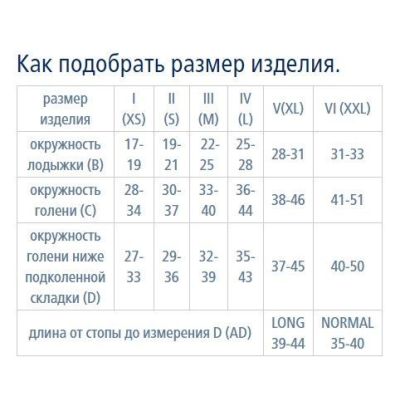 Как подобрать размер изделия.

| размер изделия | I (XS) | II (S) | III (M) | IV (L) | V(XL) | VI (XXL) |
|---|---|---|---|---|---|---|
| окружность лодыжки (B) | 17-19 | 19-21 | 22-25 | 25-28 | 28-31 | 31-33 |
| окружность голени (C) | 28-34 | 30-37 | 33-40 | 36-44 | 38-46 | 41-51 |
| окружность голени ниже подколенной складки (D) | 27-33 | 29-36 | 32-39 | 35-43 | 37-45 | 40-50 |
| длина от стопы до измерения D (AD) | | | | | LONG 39-44 | NORMAL 35-40 |